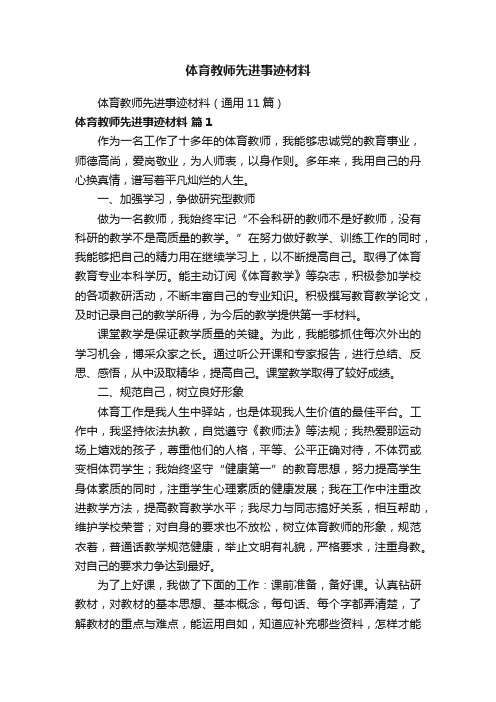 体育教师先进事迹材料

体育教师先进事迹材料（通用11篇）

体育教师先进事迹材料 篇1

作为一名工作了十多年的体育教师，我能够忠诚党的教育事业，师德高尚，爱岗敬业，为人师表，以身作则。多年来，我用自己的丹心换真情，谱写着平凡灿烂的人生。

一、加强学习，争做研究型教师

做为一名教师，我始终牢记“不会科研的教师不是好教师，没有科研的教学不是高质量的教学。”在努力做好教学、训练工作的同时，我能够把自己的精力用在继续学习上，以不断提高自己。取得了体育教育专业本科学历。能主动订阅《体育教学》等杂志，积极参加学校的各项教研活动，不断丰富自己的专业知识。积极撰写教育教学论文，及时记录自己的教学所得，为今后的教学提供第一手材料。

课堂教学是保证教学质量的关键。为此，我能够抓住每次外出的学习机会，博采众家之长。通过听公开课和专家报告，进行总结、反思、感悟，从中汲取精华，提高自己。课堂教学取得了较好成绩。

二、规范自己，树立良好形象

体育工作是我人生中驿站，也是体现我人生价值的最佳平台。工作中，我坚持依法执教，自觉遵守《教师法》等法规；我热爱那运动场上嬉戏的孩子，尊重他们的人格，平等、公平正确对待，不体罚或变相体罚学生；我始终坚守“健康第一”的教育思想，努力提高学生身体素质的同时，注重学生心理素质的健康发展；我在工作中注重改进教学方法，提高教育教学水平；我尽力与同志搞好关系，相互帮助，维护学校荣誉；对自身的要求也不放松，树立体育教师的形象，规范衣着，普通话教学规范健康，举止文明有礼貌，严格要求，注重身教。对自己的要求力争达到最好。

为了上好课，我做了下面的工作：课前准备，备好课。认真钻研教材，对教材的基本思想、基本概念，每句话、每个字都弄清楚，了解教材的重点与难点，能运用自如，知道应补充哪些资料，怎样才能